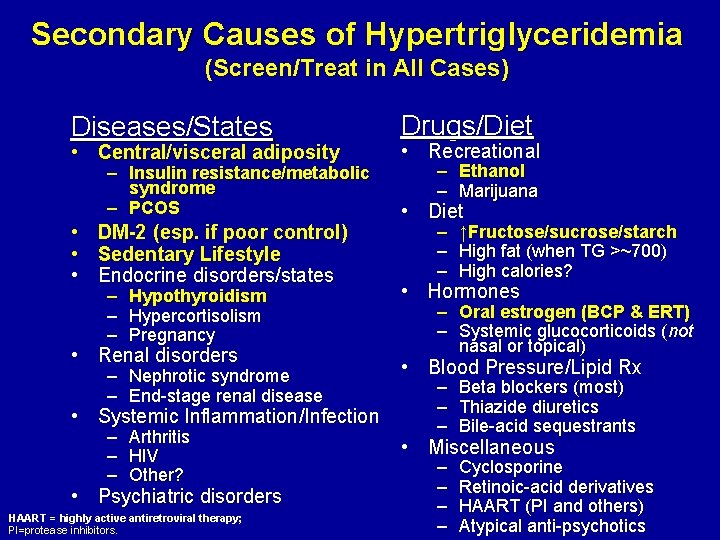 Secondary Causes of Hypertriglyceridemia
(Screen/Treat in All Cases)

Diseases/States
• Central/visceral adiposity
– Insulin resistance/metabolic syndrome
– PCOS
• DM-2 (esp. if poor control)
• Sedentary Lifestyle
• Endocrine disorders/states
– Hypothyroidism
– Hypercortisolism
– Pregnancy
• Renal disorders
– Nephrotic syndrome
– End-stage renal disease
• Systemic Inflammation/Infection
– Arthritis
– HIV
– Other?
• Psychiatric disorders

HAART = highly active antiretroviral therapy;
PI=protease inhibitors.

Drugs/Diet
• Recreational
– Ethanol
– Marijuana
• Diet
– ↑Fructose/sucrose/starch
– High fat (when TG >~700)
– High calories?
• Hormones
– Oral estrogen (BCP & ERT)
– Systemic glucocorticoids (not nasal or topical)
• Blood Pressure/Lipid Rx
– Beta blockers (most)
– Thiazide diuretics
– Bile-acid sequestrants
• Miscellaneous
– Cyclosporine
– Retinoic-acid derivatives
– HAART (PI and others)
– Atypical anti-psychotics